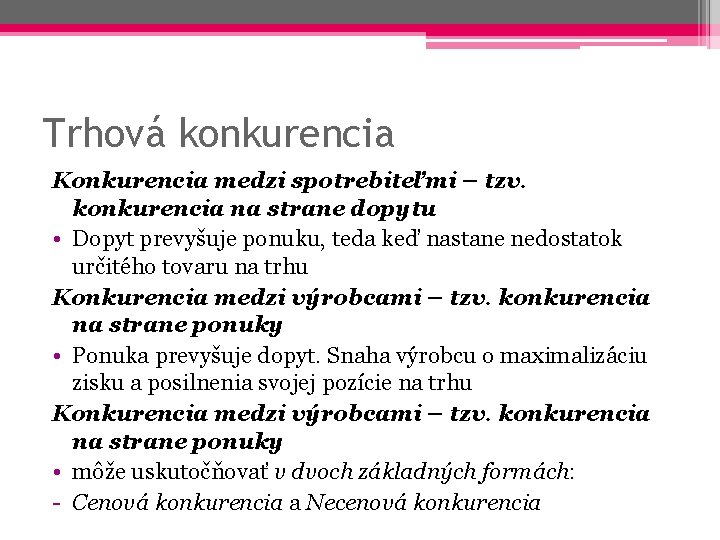 Trhová konkurencia

Konkurencia medzi spotrebiteľmi – tzv. konkurencia na strane dopytu

• Dopyt prevyšuje ponuku, teda keď nastane nedostatok určitého tovaru na trhu

Konkurencia medzi výrobcami – tzv. konkurencia na strane ponuky

• Ponuka prevyšuje dopyt. Snaha výrobcu o maximalizáciu zisku a posilnenia svojej pozície na trhu

Konkurencia medzi výrobcami – tzv. konkurencia na strane ponuky

• môže uskutočňovať v dvoch základných formách:

- Cenová konkurencia a Necenová konkurencia